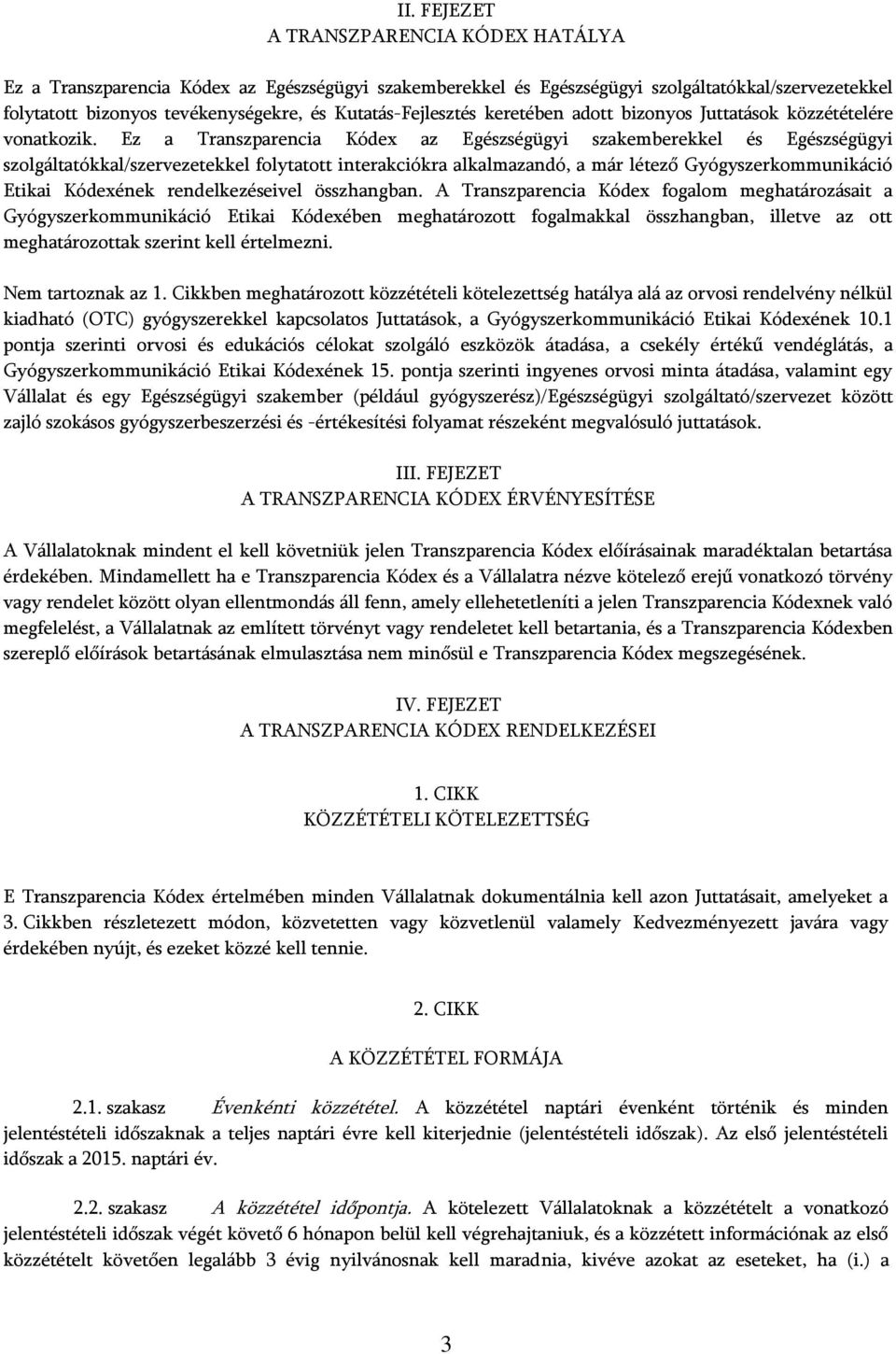 II. FEJEZET
A TRANSZPARENCIA KÓDEX HATÁLYA

Ez a Transzparencia Kódex az Egészségügyi szakemberekkel és Egészségügyi szolgáltatókkal/szervezetekkel folytatott bizonyos tevékenységekre, és Kutatás-Fejlesztés keretében adott bizonyos Juttatások közzétételére vonatkozik. Ez a Transzparencia Kódex az Egészségügyi szakemberekkel és Egészségügyi szolgáltatókkal/szervezetekkel folytatott interakciókra alkalmazandó, a már létező Gyógyszerkommunikáció Etikai Kódexének rendelkezéseivel összhangban. A Transzparencia Kódex fogalom meghatározásait a Gyógyszerkommunikáció Etikai Kódexében meghatározott fogalmakkal összhangban, illetve az ott meghatározottak szerint kell értelmezni.

Nem tartoznak az 1. Cikkben meghatározott közzétételi kötelezettség hatálya alá az orvosi rendelvény nélkül kiadható (OTC) gyógyszerekkel kapcsolatos Juttatások, a Gyógyszerkommunikáció Etikai Kódexének 10.1 pontja szerinti orvosi és edukációs célokat szolgáló eszközök átadása, a csekély értékű vendéglátás, a Gyógyszerkommunikáció Etikai Kódexének 15. pontja szerinti ingyenes orvosi minta átadása, valamint egy Vállalat és egy Egészségügyi szakember (például gyógyszerész)/Egészségügyi szolgáltató/szervezet között zajló szokásos gyógyszerbeszerzési és -értékesítési folyamat részeként megvalósuló juttatások.

III. FEJEZET
A TRANSZPARENCIA KÓDEX ÉRVÉNYESÍTÉSE

A Vállalatoknak mindent el kell követniük jelen Transzparencia Kódex előírásainak maradéktalan betartása érdekében. Mindamellett ha e Transzparencia Kódex és a Vállalatra nézve kötelező erejű vonatkozó törvény vagy rendelet között olyan ellentmondás áll fenn, amely ellehetetleníti a jelen Transzparencia Kódexnek való megfelelést, a Vállalatnak az említett törvényt vagy rendeletet kell betartania, és a Transzparencia Kódexben szereplő előírások betartásának elmulasztása nem minősül e Transzparencia Kódex megszegésének.

IV. FEJEZET
A TRANSZPARENCIA KÓDEX RENDELKEZÉSEI

1. CIKK
KÖZZÉTÉTELI KÖTELEZETTSÉG

E Transzparencia Kódex értelmében minden Vállalatnak dokumentálnia kell azon Juttatásait, amelyeket a 3. Cikkben részletezett módon, közvetetten vagy közvetlenül valamely Kedvezményezett javára vagy érdekében nyújt, és ezeket közzé kell tennie.

2. CIKK
A KÖZZÉTÉTEL FORMÁJA

2.1. szakasz Évenkénti közzététel. A közzététel naptári évenként történik és minden jelentéstételi időszaknak a teljes naptári évre kell kiterjednie (jelentéstételi időszak). Az első jelentéstételi időszak a 2015. naptári év.

2.2. szakasz A közzététel időpontja. A kötelezett Vállalatoknak a közzétételt a vonatkozó jelentéstételi időszak végét követő 6 hónapon belül kell végrehajtaniuk, és a közzétett információnak az első közzétételt követően legalább 3 évig nyilvánosnak kell maradnia, kivéve azokat az eseteket, ha (i.) a

3